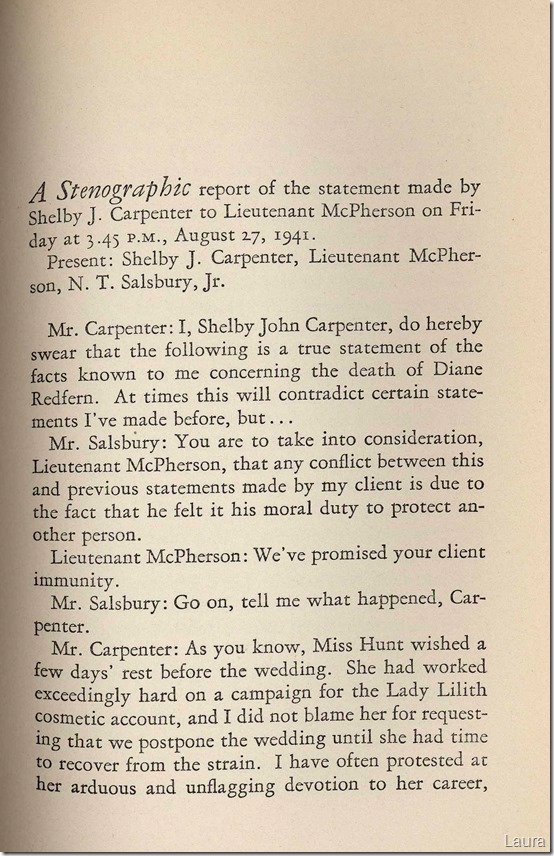 A Stenographic report of the statement made by Shelby J. Carpenter to Lieutenant McPherson on Friday at 3.45 P.M., August 27, 1941.

Present: Shelby J. Carpenter, Lieutenant McPherson, N. T. Salsbury, Jr.

Mr. Carpenter: I, Shelby John Carpenter, do hereby swear that the following is a true statement of the facts known to me concerning the death of Diane Redfern. At times this will contradict certain statements I've made before, but...

Mr. Salsbury: You are to take into consideration, Lieutenant McPherson, that any conflict between this and previous statements made by my client is due to the fact that he felt it his moral duty to protect another person.

Lieutenant McPherson: We've promised your client immunity.

Mr. Salsbury: Go on, tell me what happened, Carpenter.

Mr. Carpenter: As you know, Miss Hunt wished a few days' rest before the wedding. She had worked exceedingly hard on a campaign for the Lady Lilith cosmetic account, and I did not blame her for requesting that we postpone the wedding until she had time to recover from the strain. I have often protested at her arduous and unflagging devotion to her career,

Laura